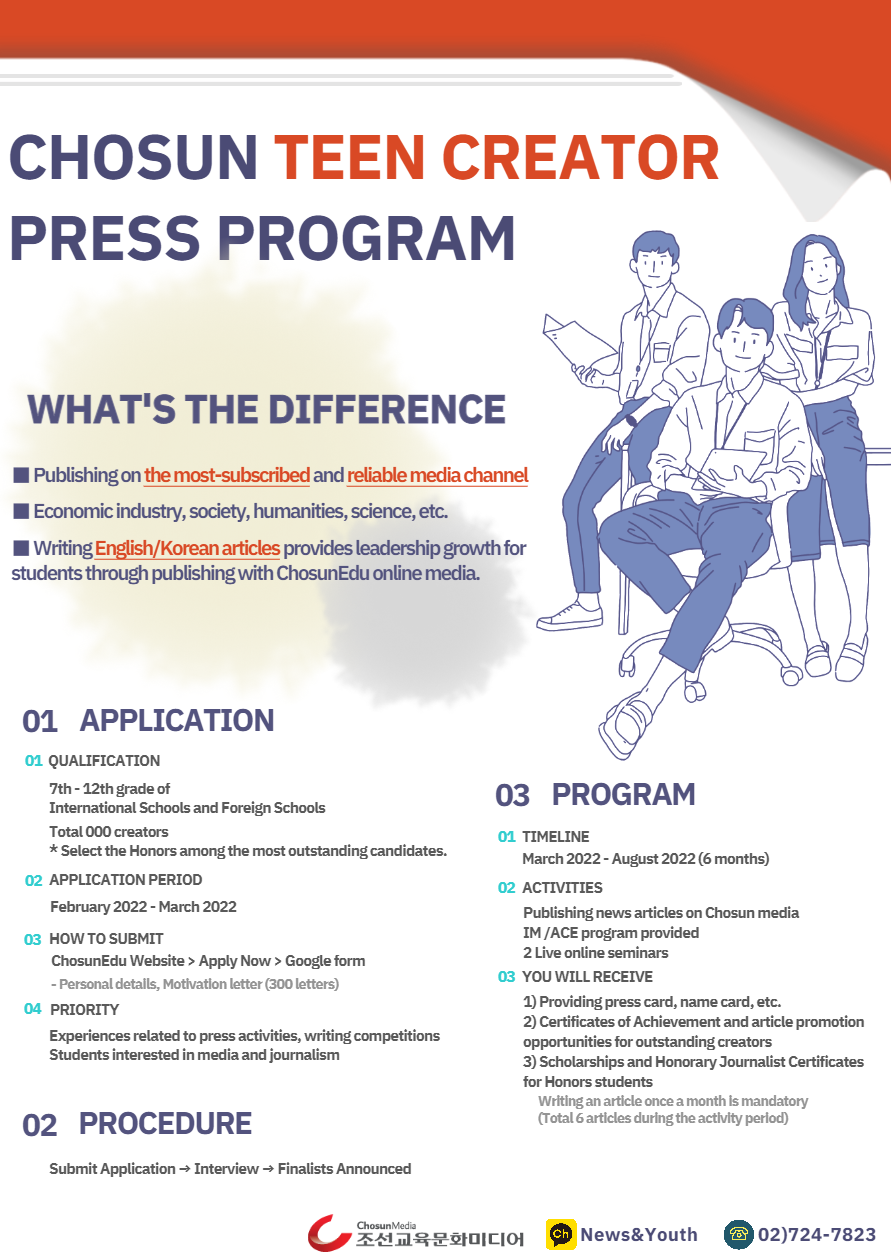 CHOSUN TEEN CREATOR PRESS PROGRAM

WHAT'S THE DIFFERENCE

■ Publishing on the most-subscribed and reliable media channel

■ Economic industry, society, humanities, science, etc.

■ Writing English/Korean articles provides leadership growth for students through publishing with ChosunEdu online media.

01 APPLICATION

01 QUALIFICATION

7th - 12th grade of International Schools and Foreign Schools
Total 000 creators
* Select the Honors among the most outstanding candidates.

02 APPLICATION PERIOD

February 2022 - March 2022

03 HOW TO SUBMIT

ChosunEdu Website > Apply Now > Google form
- Personal details, Motivation letter (300 letters)

04 PRIORITY

Experiences related to press activities, writing competitions
Students interested in media and journalism

02 PROCEDURE

Submit Application → Interview → Finalists Announced

03 PROGRAM

01 TIMELINE

March 2022 - August 2022 (6 months)

02 ACTIVITIES

Publishing news articles on Chosun media
IM /ACE program provided
2 Live online seminars

03 YOU WILL RECEIVE

1) Providing press card, name card, etc.
2) Certificates of Achievement and article promotion opportunities for outstanding creators
3) Scholarships and Honorary Journalist Certificates for Honors students
Writing an article once a month is mandatory
(Total 6 articles during the activity period)

ChosunMedia 조선교육문화미디어 Ch News&Youth 02)724-7823